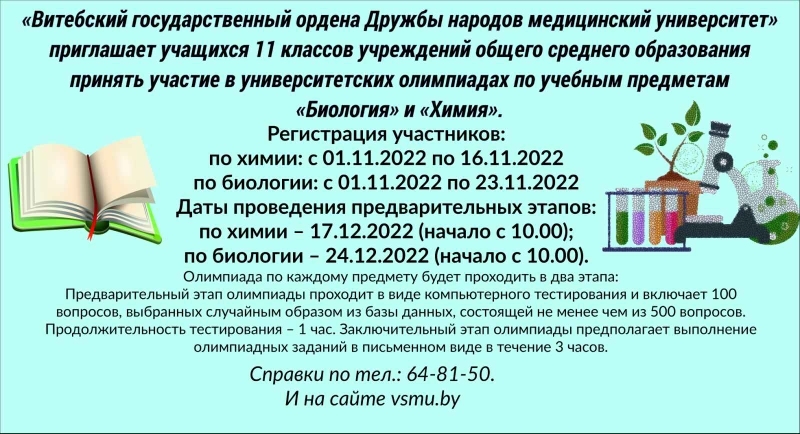 «Витебский государственный ордена Дружбы народов медицинский университет» приглашает учащихся 11 классов учреждений общего среднего образования принять участие в университетских олимпиадах по учебным предметам «Биология» и «Химия».

Регистрация участников:
по химии: с 01.11.2022 по 16.11.2022
по биологии: с 01.11.2022 по 23.11.2022
Даты проведения предварительных этапов:
по химии – 17.12.2022 (начало с 10.00);
по биологии – 24.12.2022 (начало с 10.00).

Олимпиада по каждому предмету будет проходить в два этапа:
Предварительный этап олимпиады проходит в виде компьютерного тестирования и включает 100 вопросов, выбранных случайным образом из базы данных, состоящей не менее чем из 500 вопросов. Продолжительность тестирования – 1 час. Заключительный этап олимпиады предполагает выполнение олимпиадных заданий в письменном виде в течение 3 часов.

Справки по тел.: 64-81-50.
И на сайте vsmu.by